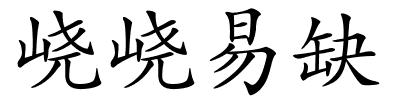 峣峣易缺